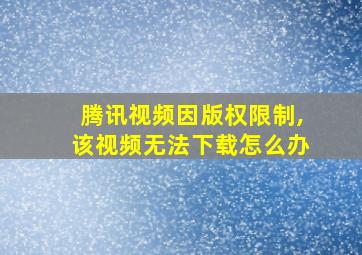 腾讯视频因版权限制,
该视频无法下载怎么办